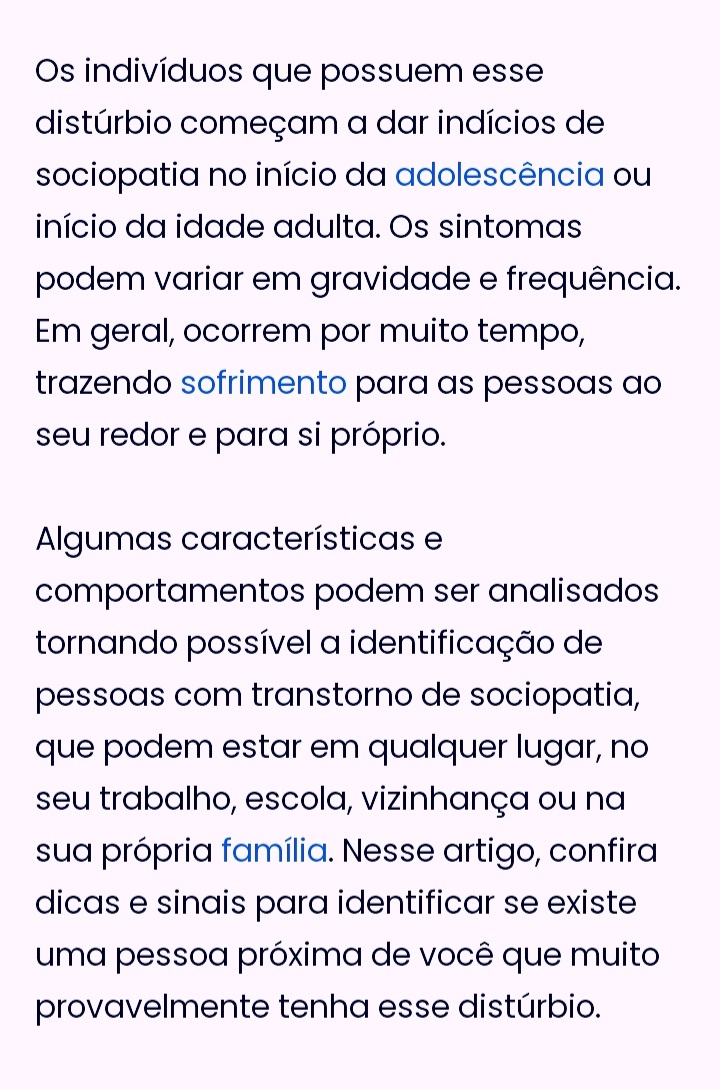 Os indivíduos que possuem esse distúrbio começam a dar indícios de sociopatia no início da adolescência ou início da idade adulta. Os sintomas podem variar em gravidade e frequência. Em geral, ocorrem por muito tempo, trazendo sofrimento para as pessoas ao seu redor e para si próprio.

Algumas características e comportamentos podem ser analisados tornando possível a identificação de pessoas com transtorno de sociopatia, que podem estar em qualquer lugar, no seu trabalho, escola, vizinhança ou na sua própria família. Nesse artigo, confira dicas e sinais para identificar se existe uma pessoa próxima de você que muito provavelmente tenha esse distúrbio.